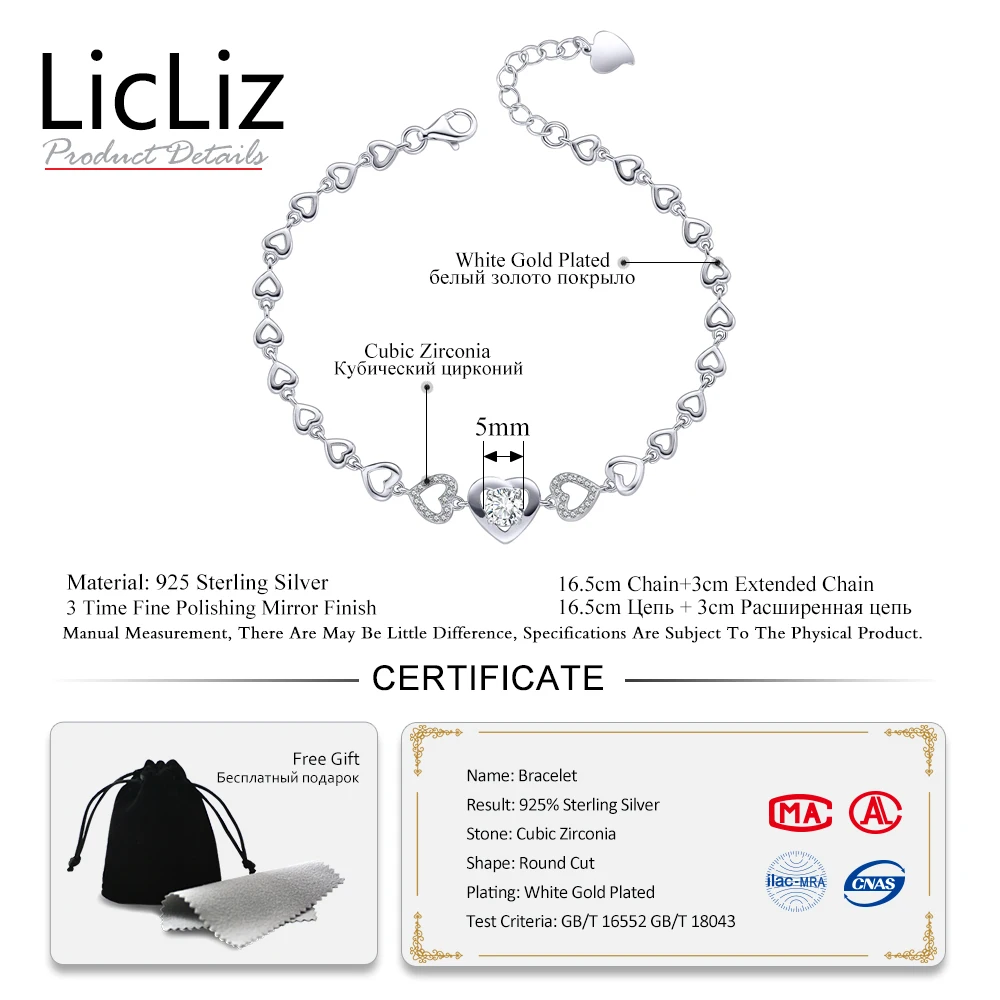 LicLiz
Product Details

White Gold Plated
белый золото покрыло

Cubic Zirconia
Кубический цирконий

5mm

Material: 925 Sterling Silver
3 Time Fine Polishing Mirror Finish

16.5cm Chain+3cm Extended Chain
16.5cm Цепь + 3cm Расширенная цепь

Manual Measurement, There Are May Be Little Difference, Specifications Are Subject To The Physical Product.

CERTIFICATE

Free Gift
Бесплатный подарок

Name: Bracelet
Result: 925% Sterling Silver
Stone: Cubic Zirconia
Shape: Round Cut
Plating: White Gold Plated
Test Criteria: GB/T 16552 GB/T 18043

MA
AL
ilac-MRA
CNAS